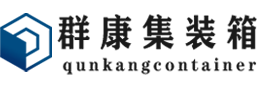 群康集装箱
qunkangcontainer